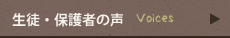 生徒・保護者の声 Voices ▶